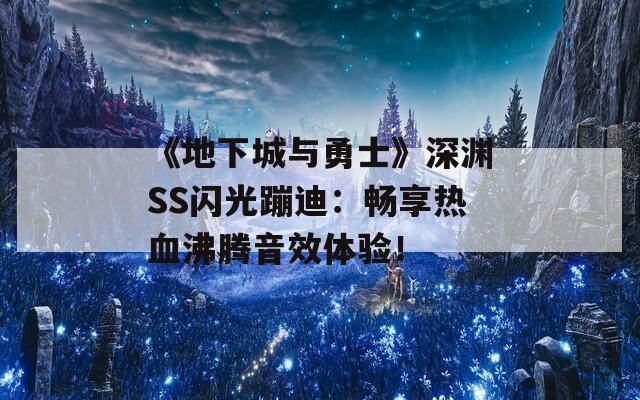 《地下城与勇士》深渊SS闪光蹦迪：畅享热血沸腾音效体验！